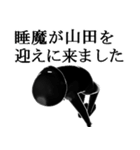 睡魔が山田を
迎えに来ました